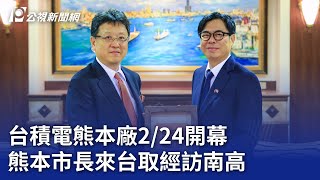 公視新聞網

台積電熊本廠2/24開幕
熊本市長來台取經訪南高